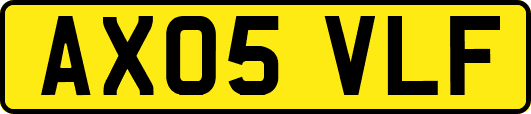 AX05 VLF